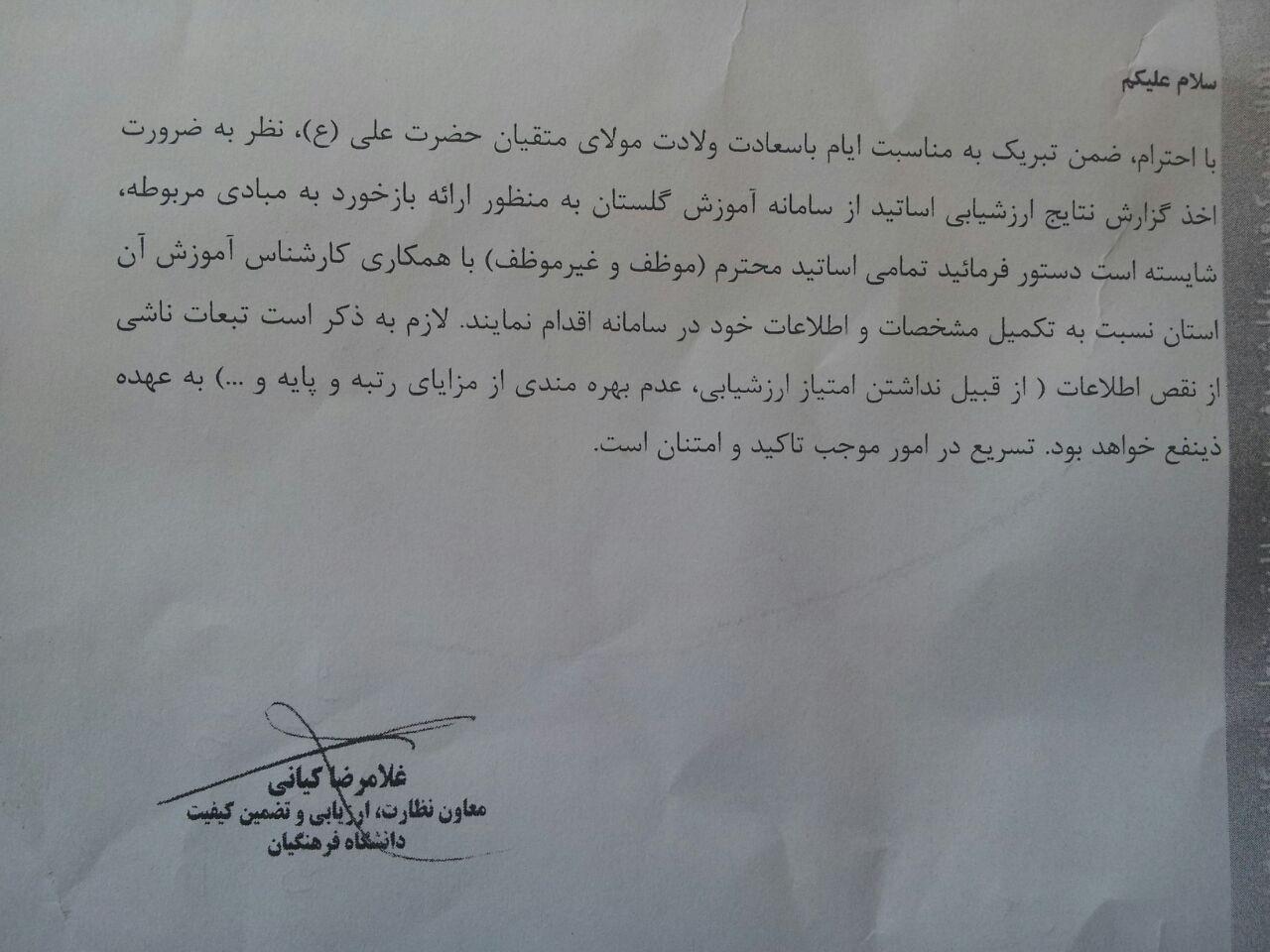 سلام علیکم

با احترام، ضمن تبریک به مناسبت ایام باسعادت ولادت مولای متقیان حضرت علی (ع)، نظر به ضرورت اخذ گزارش نتایج ارزشیابی اساتید از سامانه آموزش گلستان به منظور ارائه بازخورد به مبادی مربوطه، شایسته است دستور فرمائید تمامی اساتید محترم (موظف و غیرموظف) با همکاری کارشناس آموزش آن استان نسبت به تکمیل مشخصات و اطلاعات خود در سامانه اقدام نمایند. لازم به ذکر است تبعات ناشی از نقص اطلاعات ( از قبیل نداشتن امتیاز ارزشیابی، عدم بهره مندی از مزایای رتبه و پایه و ...) به عهده ذینفع خواهد بود. تسریع در امور موجب تاکید و امتنان است.

غلامرضا کیانی
معاون نظارت، ارزیابی و تضمین کیفیت
دانشگاه فرهنگیان